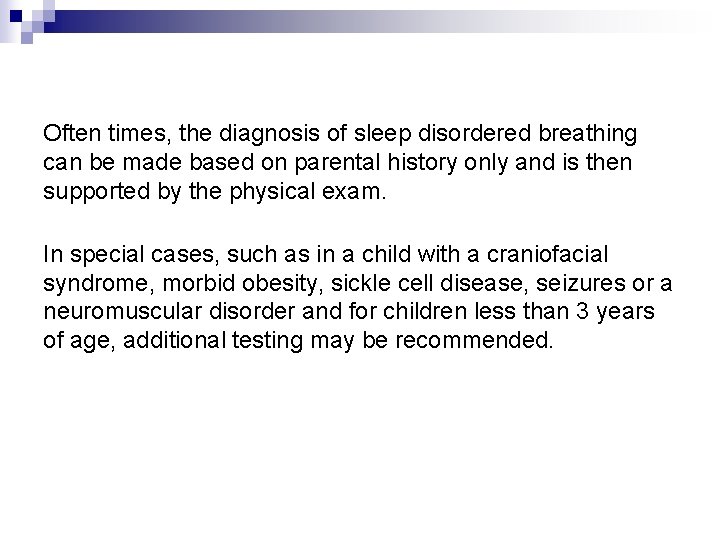 Often times, the diagnosis of sleep disordered breathing can be made based on parental history only and is then supported by the physical exam.

In special cases, such as in a child with a craniofacial syndrome, morbid obesity, sickle cell disease, seizures or a neuromuscular disorder and for children less than 3 years of age, additional testing may be recommended.